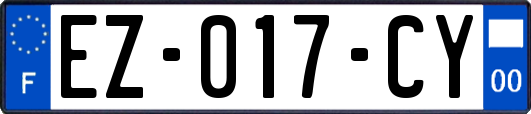 F
EZ-017-CY
00